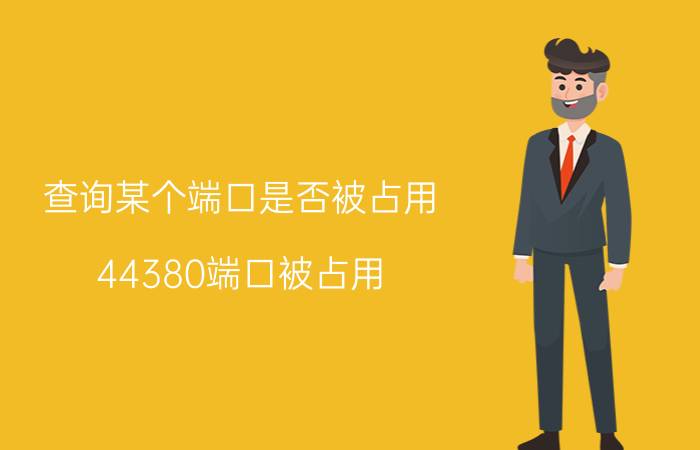 查询某个端口是否被占用

44380端口被占用